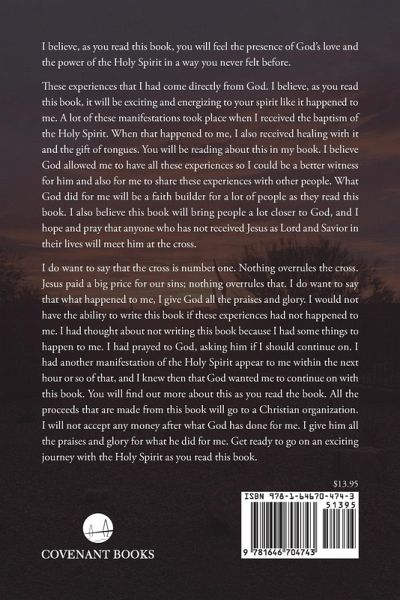 I believe, as you read this book, you will feel the presence of God's love and the power of the Holy Spirit in a way you never felt before.

These experiences that I had come directly from God. I believe, as you read this book, it will be exciting and energizing to your spirit like it happened to me. A lot of these manifestations took place when I received the baptism of the Holy Spirit. When that happened to me, I also received healing with it and the gift of tongues. You will be reading about this in my book. I believe God allowed me to have all these experiences so I could be a better witness for him and also for me to share these experiences with other people. What God did for me will be a faith builder for a lot of people as they read this book. I also believe this book will bring people a lot closer to God, and I hope and pray that anyone who has not received Jesus as Lord and Savior in their lives will meet him at the cross.

I do want to say that the cross is number one. Nothing overrules the cross. Jesus paid a big price for our sins; nothing overrules that. I do want to say that what happened to me, I give God all the praises and glory. I would not have the ability to write this book if these experiences had not happened to me. I had thought about not writing this book because I had some things to happen to me. I had prayed to God, asking him if I should continue on. I had another manifestation of the Holy Spirit appear to me within the next hour or so of that, and I knew then that God wanted me to continue on with this book. You will find out more about this as you read the book. All the proceeds that are made from this book will go to a Christian organization. I will not accept any money after what God has done for me. I give him all the praises and glory for what he did for me. Get ready to go on an exciting journey with the Holy Spirit as you read this book.

$13.95

ISBN 978-1-64670-474-3

51395

9 781646 704743

COVENANT BOOKS